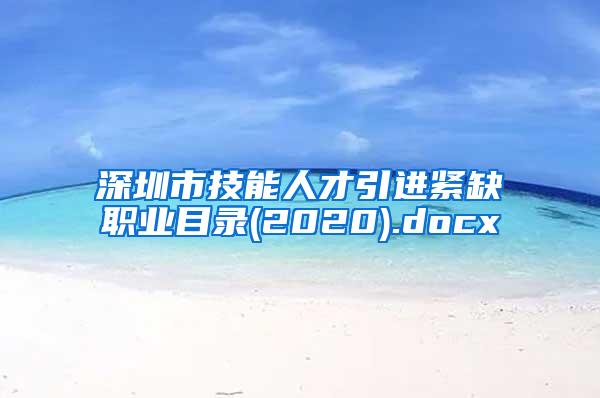 深圳市技能人才引进紧缺职业目录(2020).docx